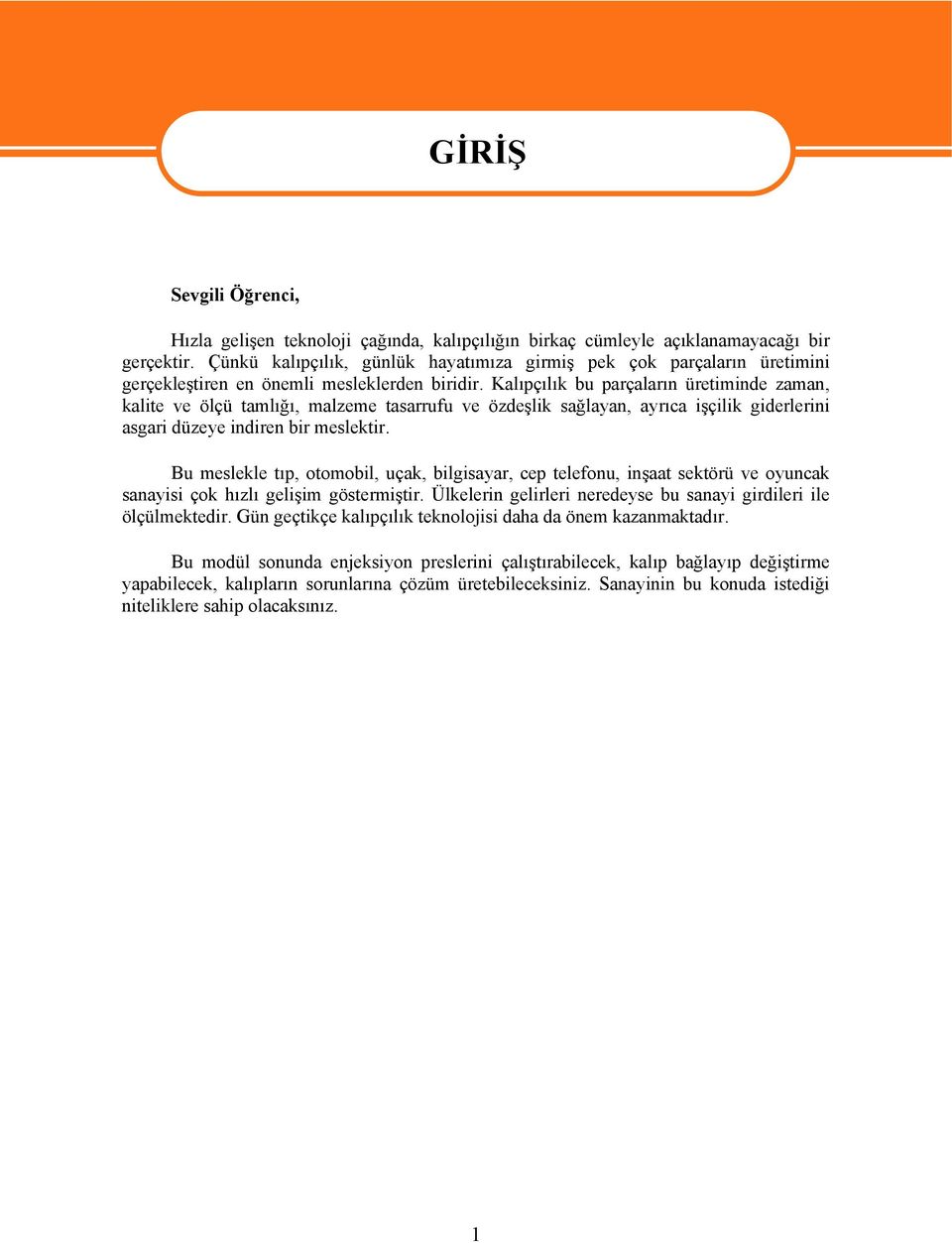 GİRİŞ

Sevgili Öğrenci,

Hızla gelişen teknoloji çağında, kalıpçılığın birkaç cümleyle açıklanamayacağı bir gerçektir. Çünkü kalıpçılık, günlük hayatımıza girmiş pek çok parçaların üretimini gerçekleştiren en önemli mesleklerden biridir. Kalıpçılık bu parçaların üretiminde zaman, kalite ve ölçü tamlığı, malzeme tasarrufu ve özdeşlik sağlayan, ayrıca işçilik giderlerini asgari düzeye indiren bir meslektir.

Bu meslekle tıp, otomobil, uçak, bilgisayar, cep telefonu, inşaat sektörü ve oyuncak sanayisi çok hızlı gelişim göstermiştir. Ülkelerin gelirleri neredeyse bu sanayi girdileri ile ölçülmektedir. Gün geçtikçe kalıpçılık teknolojisi daha da önem kazanmaktadır.

Bu modül sonunda enjeksiyon preslerini çalıştırabilecek, kalıp bağlayıp değiştirme yapabilecek, kalıpların sorunlarına çözüm üretebileceksiniz. Sanayinin bu konuda istediği niteliklere sahip olacaksınız.

1